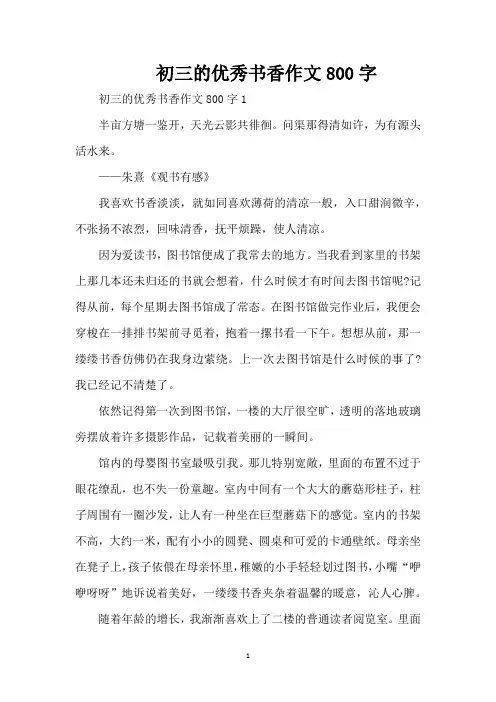 初三的优秀书香作文800字

初三的优秀书香作文800字1

半亩方塘一鉴开，天光云影共徘徊。问渠那得清如许，为有源头活水来。

——朱熹《观书有感》

我喜欢书香淡淡，就如同喜欢薄荷的清凉一般，入口甜润微辛，不张扬不浓烈，回味清香，抚平烦躁，使人清凉。

因为爱读书，图书馆便成了我常去的地方。当我看到家里的书架上那几本还未归还的书就会想着，什么时候才有时间去图书馆呢?记得从前，每个星期去图书馆成了常态。在图书馆做完作业后，我便会穿梭在一排排书架前寻觅着，抱着一摞书看一下午。想想从前，那一缕缕书香仿佛仍在我身边萦绕。上一次去图书馆是什么时候的事了?我已经记不清楚了。

依然记得第一次到图书馆，一楼的大厅很空旷，透明的落地玻璃旁摆放着许多摄影作品，记载着美丽的一瞬间。

馆内的母婴图书室最吸引我。那儿特别宽敞，里面的布置不过于眼花缭乱，也不失一份童趣。室内中间有一个大大的蘑菇形柱子，柱子周围有一圈沙发，让人有一种坐在巨型蘑菇下的感觉。室内的书架不高，大约一米，配有小小的圆凳、圆桌和可爱的卡通壁纸。母亲坐在凳子上，孩子依偎在母亲怀里，稚嫩的小手轻轻划过图书，小嘴“咿咿呀呀”地诉说着美好，一缕缕书香夹杂着温馨的暖意，沁人心脾。

随着年龄的增长，我渐渐喜欢上了二楼的普通读者阅览室。里面

1